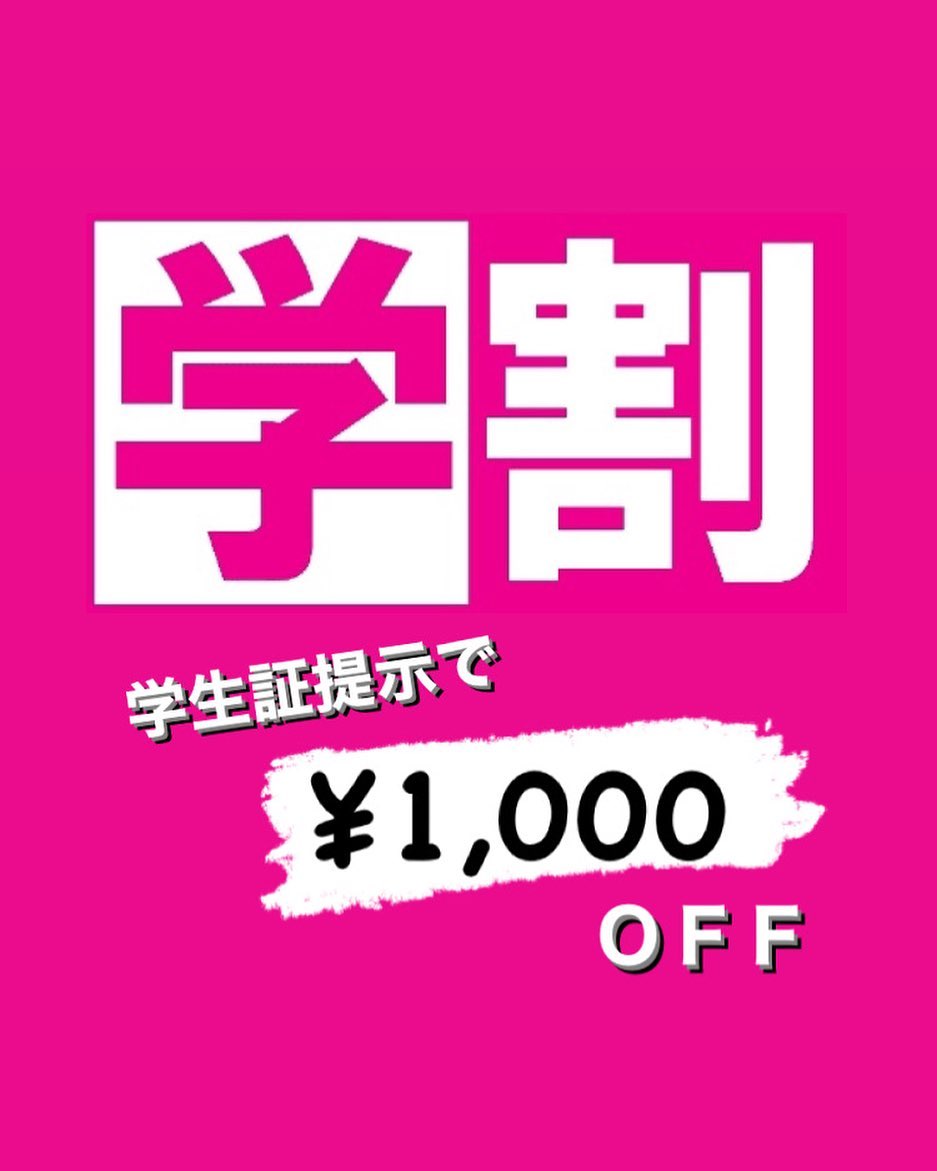 学割

学生証提示で

¥1,000

OFF